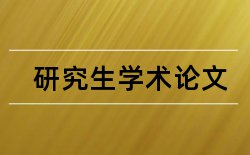 研究生学术论文